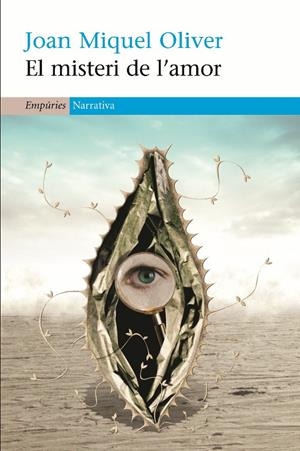 Joan Miquel Oliver
El misteri de l'amor

Empúries Narrativa